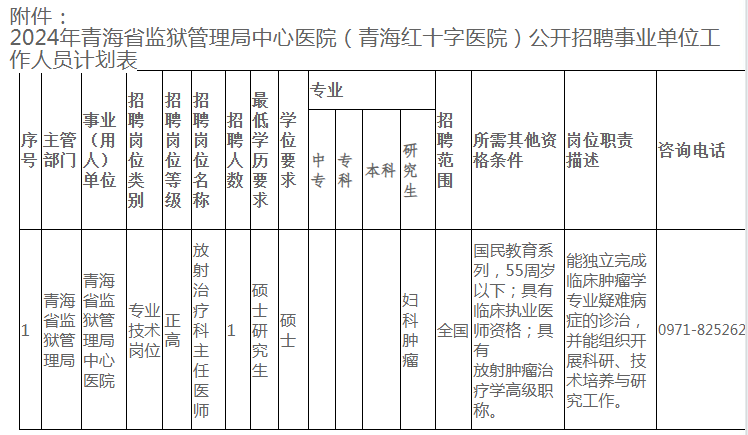 附件：
2024年青海省监狱管理局中心医院（青海红十字医院）公开招聘事业单位工作人员计划表

| 序号 | 主管部门 | 事业（用人）单位 | 招聘岗位类别 | 招聘岗位等级 | 招聘岗位名称 | 招聘人数 | 最低学历要求 | 学位要求 | 专业 中专 | 专业 专科 | 专业 本科 | 专业 研究生 | 招聘范围 | 所需其他资格条件 | 岗位职责描述 | 咨询电话 |
|---|---|---|---|---|---|---|---|---|---|---|---|---|---|---|---|---|
| 1 | 青海省监狱管理局 | 青海省监狱管理局中心医院 | 专业技术岗位 | 正高 | 放射治疗科主任医师 | 1 | 硕士研究生 | 硕士 | | | | 妇科肿瘤 | 全国 | 国民教育系列，55周岁以下；具有临床执业医师资格；具有放射肿瘤治疗学高级职称。 | 能独立完成临床肿瘤学专业疑难病症的诊治，并能组织开展科研、技术培养与研究工作。 | 0971-825262 |